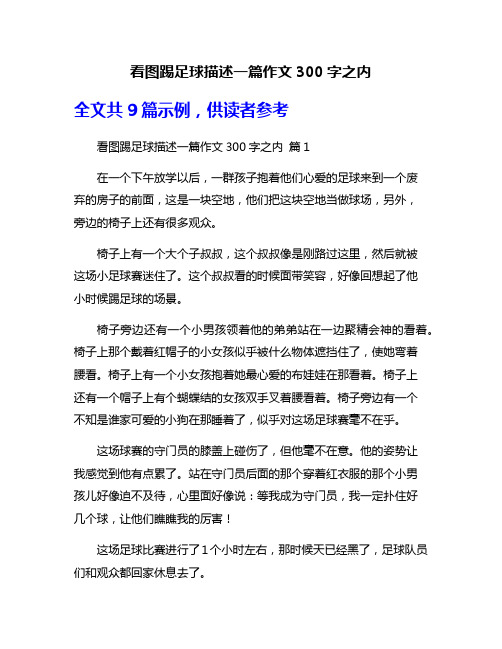 看图踢足球描述一篇作文 300 字之内

全文共 9 篇示例，供读者参考

看图踢足球描述一篇作文 300 字之内 篇 1

在一个下午放学以后，一群孩子抱着他们心爱的足球来到一个废弃的房子的前面，这是一块空地，他们把这块空地当做球场，另外，旁边的椅子上还有很多观众。

椅子上有一个大个子叔叔，这个叔叔像是刚路过这里，然后就被这场小足球赛迷住了。这个叔叔看的时候面带笑容，好像回想起了他小时候踢足球的场景。

椅子旁边还有一个小男孩领着他的弟弟站在一边聚精会神的看着。椅子上那个戴着红帽子的小女孩似乎被什么物体遮挡住了，使她弯着腰看。椅子上有一个小女孩抱着她最心爱的布娃娃在那看着。椅子上还有一个帽子上有个蝴蝶结的女孩双手叉着腰看着。椅子旁边有一个不知是谁家可爱的小狗在那睡着了，似乎对这场足球赛毫不在乎。

这场球赛的守门员的膝盖上碰伤了，但他毫不在意。他的姿势让我感觉到他有点累了。站在守门员后面的那个穿着红衣服的那个小男孩儿好像迫不及待，心里面好像说：等我成为守门员，我一定扑住好几个球，让他们瞧瞧我的厉害！

这场足球比赛进行了 1 个小时左右，那时候天已经黑了，足球队员们和观众都回家休息去了。